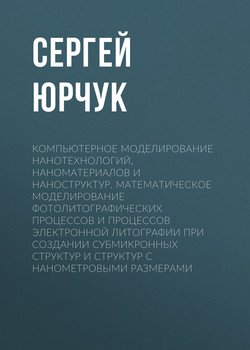 СЕРГЕЙ ЮРЧУК

КОМПЬЮТЕРНОЕ МОДЕЛИРОВАНИЕ НАНОТЕХНОЛОГИЙ, НАНОМАТЕРИАЛОВ И НАНОСТРУКТУР. МАТЕМАТИЧЕСКОЕ МОДЕЛИРОВАНИЕ ФОТОЛИТОГРАФИЧЕСКИХ ПРОЦЕССОВ И ПРОЦЕССОВ ЭЛЕКТРОННОЙ ЛИТОГРАФИИ ПРИ СОЗДАНИИ СУБМИКРОННЫХ СТРУКТУР И СТРУКТУР С НАНОМЕТРОВЫМИ РАЗМЕРАМИ